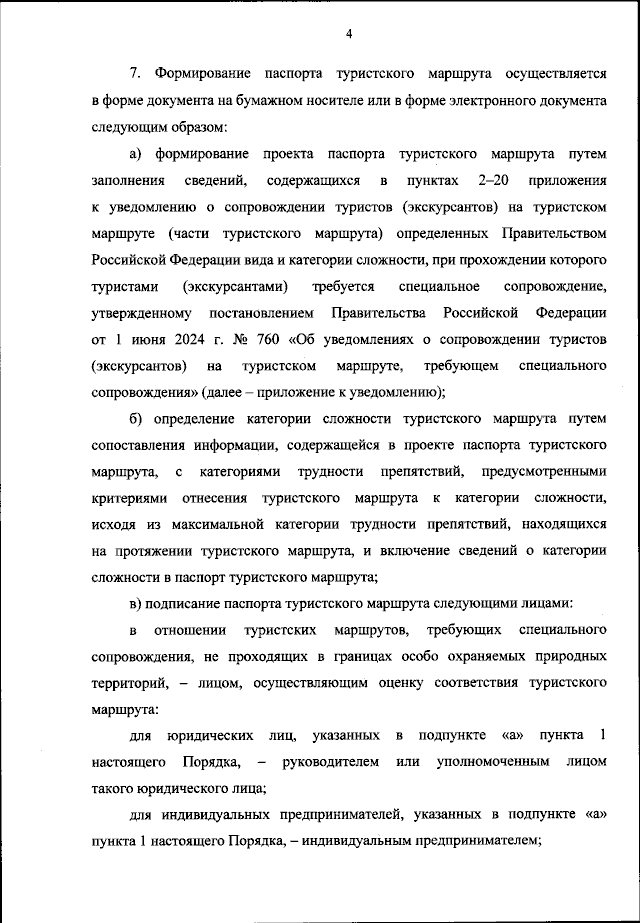 4

7. Формирование паспорта туристского маршрута осуществляется в форме документа на бумажном носителе или в форме электронного документа следующим образом:

а) формирование проекта паспорта туристского маршрута путем заполнения сведений, содержащихся в пунктах 2–20 приложения к уведомлению о сопровождении туристов (экскурсантов) на туристском маршруте (части туристского маршрута) определенных Правительством Российской Федерации вида и категории сложности, при прохождении которого туристами (экскурсантами) требуется специальное сопровождение, утвержденному постановлением Правительства Российской Федерации от 1 июня 2024 г. № 760 «Об уведомлениях о сопровождении туристов (экскурсантов) на туристском маршруте, требующем специального сопровождения» (далее – приложение к уведомлению);

б) определение категории сложности туристского маршрута путем сопоставления информации, содержащейся в проекте паспорта туристского маршрута, с категориями трудности препятствий, предусмотренными критериями отнесения туристского маршрута к категории сложности, исходя из максимальной категории трудности препятствий, находящихся на протяжении туристского маршрута, и включение сведений о категории сложности в паспорт туристского маршрута;

в) подписание паспорта туристского маршрута следующими лицами:

в отношении туристских маршрутов, требующих специального сопровождения, не проходящих в границах особо охраняемых природных территорий, – лицом, осуществляющим оценку соответствия туристского маршрута:

для юридических лиц, указанных в подпункте «а» пункта 1 настоящего Порядка, – руководителем или уполномоченным лицом такого юридического лица;

для индивидуальных предпринимателей, указанных в подпункте «а» пункта 1 настоящего Порядка, – индивидуальным предпринимателем;